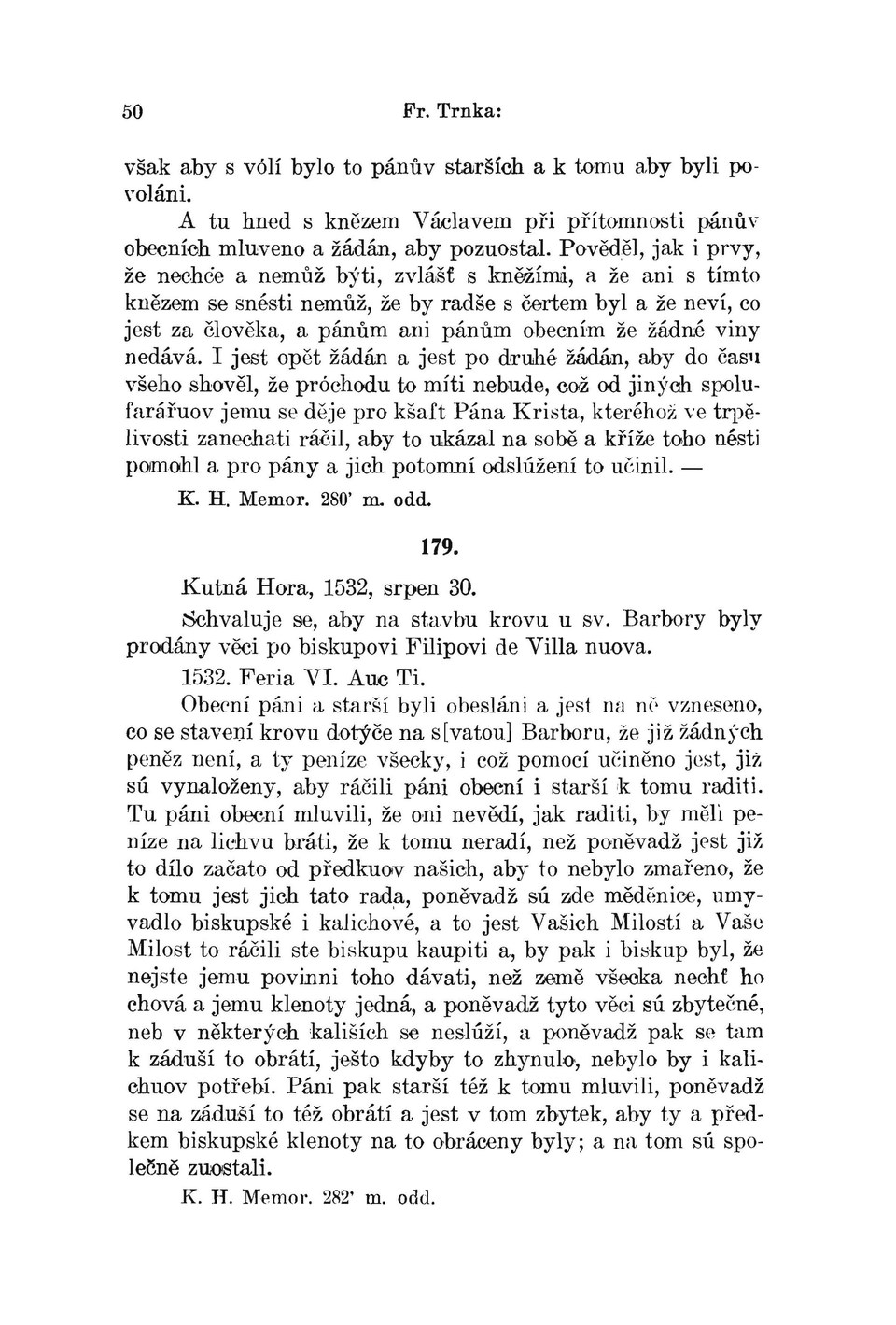 50 Fr. Trnka:

však aby s vólí bylo to pánův starších a k tomu aby byli povoláni.

A tu hned s knězem Václavem při přítomnosti pánův obecních mluveno a žádán, aby pozuostal. Pověděl, jak i prvy, že nechce a nemůž býti, zvlášť s kněžími, a že ani s tímto knězem se snésti nemůž, že by radše s čertem byl a že neví, co jest za člověka, a pánům ani pánům obecním že žádné viny nedává. I jest opět žádán a jest po druhé žádán, aby do času všeho shověl, že próchodu to míti nebude, což od jiných spolufarářuov jemu se děje pro kšaft Pána Krista, kteréhož ve trpělivosti zanechati ráčil, aby to ukázal na sobě a kříže toho nésti pomohl a pro pány a jich potomní odslúžení to učinil. —

K. H. Memor. 280' m. odd.

179.

Kutná Hora, 1532, srpen 30.

Schvaluje se, aby na stavbu krovu u sv. Barbory byly prodány věci po biskupovi Filipovi de Villa nuova.

1532. Feria VI. Auc Ti.

Obecní páni a starší byli obesláni a jest na ně vzneseno, co se stavení krovu dotýče na s[vatou] Barboru, že již žádných peněz není, a ty peníze všecky, i což pomocí učiněno jest, již sú vynaloženy, aby ráčili páni obecní i starší k tomu raditi. Tu páni obecní mluvili, že oni nevědí, jak raditi, by měli peníze na lichvu bráti, že k tomu neradí, než poněvadž jest již to dílo začato od předkuov našich, aby to nebylo zmařeno, že k tomu jest jich tato rada, poněvadž sú zde měděnice, umyvadlo biskupské i kalichové, a to jest Vašich Milostí a Vaše Milost to ráčili ste biskupu kaupiti a, by pak i biskup byl, že nejste jemu povinni toho dávati, než země všecka nechť ho chová a jemu klenoty jedná, a poněvadž tyto věci sú zbytečné, neb v některých kališích se neslúží, a poněvadž pak se tam k záduší to obrátí, ješto kdyby to zhynulo, nebylo by i kalichuov potřebí. Páni pak starší též k tomu mluvili, poněvadž se na záduší to též obrátí a jest v tom zbytek, aby ty a předkem biskupské klenoty na to obráceny byly; a na tom sú společně zuostali.

K. H. Memor. 282' m. odd.